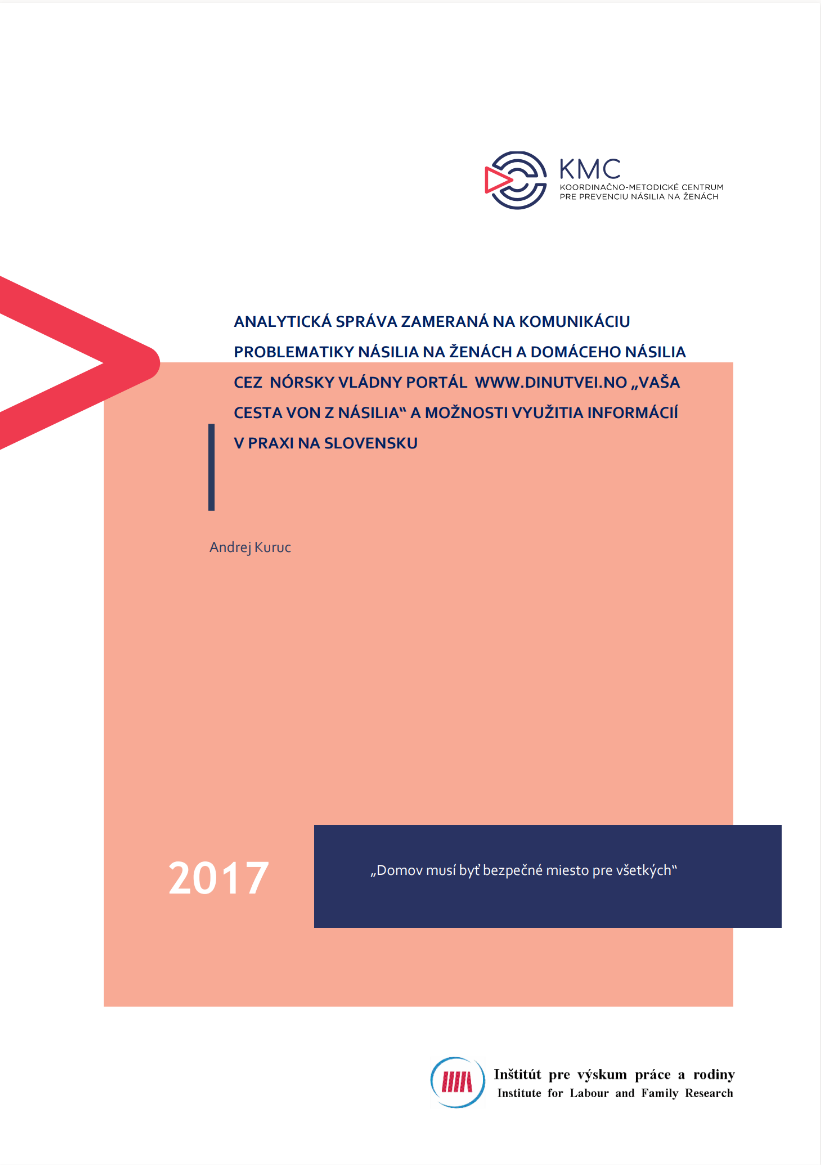 KMC
KOORDINAČNO-METODICKÉ CENTRUM
PRE PREVENCIU NÁSILIA NA ŽENÁCH

ANALYTICKÁ SPRÁVA ZAMERANÁ NA KOMUNIKÁCIU PROBLEMATIKY NÁSILIA NA ŽENÁCH A DOMÁCEHO NÁSILIA CEZ NÓRSKY VLÁDNY PORTÁL WWW.DINUTVEI.NO „VAŠA CESTA VON Z NÁSILIA“ A MOŽNOSTI VYUŽITIA INFORMÁCIÍ V PRAXI NA SLOVENSKU

Andrej Kuruc

2017

„Domov musí byť bezpečné miesto pre všetkých“

Inštitút pre výskum práce a rodiny
Institute for Labour and Family Research